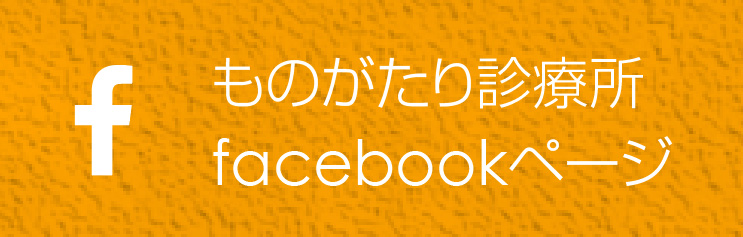 f

ものがたり診療所
facebookページ